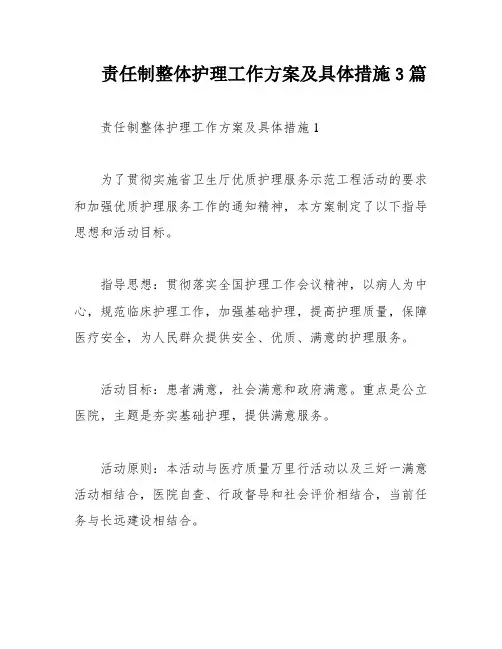 责任制整体护理工作方案及具体措施3篇

责任制整体护理工作方案及具体措施1

为了贯彻实施省卫生厅优质护理服务示范工程活动的要求和加强优质护理服务工作的通知精神，本方案制定了以下指导思想和活动目标。

指导思想：贯彻落实全国护理工作会议精神，以病人为中心，规范临床护理工作，加强基础护理，提高护理质量，保障医疗安全，为人民群众提供安全、优质、满意的护理服务。

活动目标：患者满意，社会满意和政府满意。重点是公立医院，主题是夯实基础护理，提供满意服务。

活动原则：本活动与医疗质量万里行活动以及三好一满意活动相结合，医院自查、行政督导和社会评价相结合，当前任务与长远建设相结合。